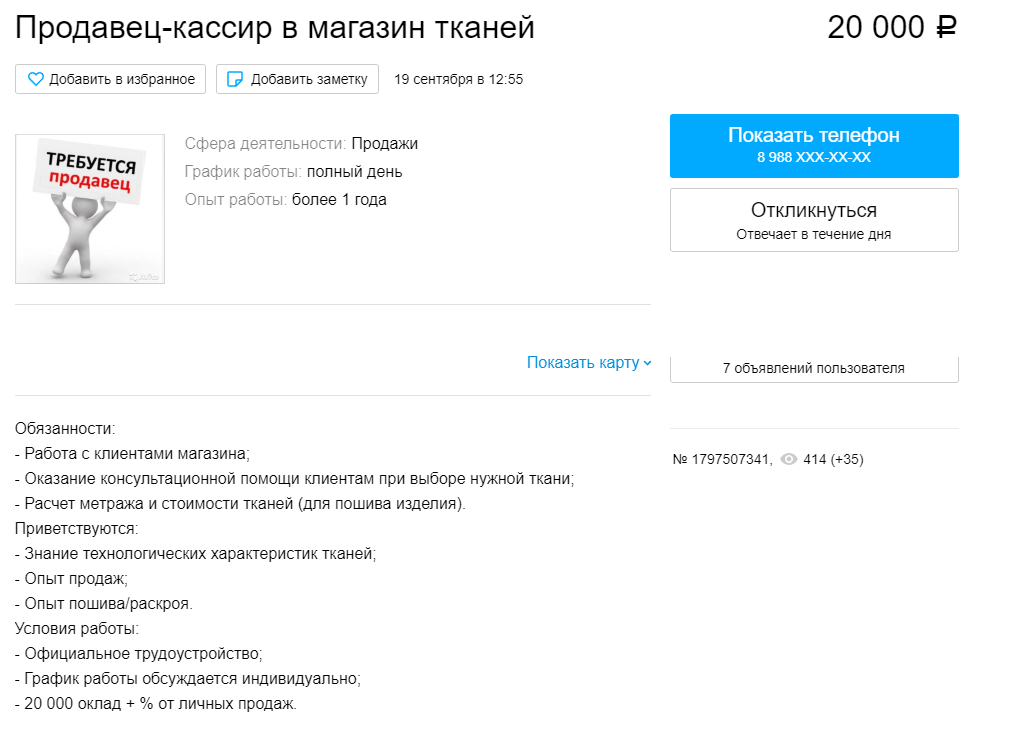 Продавец-кассир в магазин тканей

20 000 ₽

Добавить в избранное

Добавить заметку

19 сентября в 12:55

ТРЕБУЕТСЯ продавец

Сфера деятельности: Продажи
График работы: полный день
Опыт работы: более 1 года

Показать телефон
8 988 XXX-XX-XX

Откликнуться
Отвечает в течение дня

Показать карту

7 объявлений пользователя

№ 1797507341, 414 (+35)

Обязанности:
- Работа с клиентами магазина;
- Оказание консультационной помощи клиентам при выборе нужной ткани;
- Расчет метража и стоимости тканей (для пошива изделия).
Приветствуются:
- Знание технологических характеристик тканей;
- Опыт продаж;
- Опыт пошива/раскроя.
Условия работы:
- Официальное трудоустройство;
- График работы обсуждается индивидуально;
- 20 000 оклад + % от личных продаж.